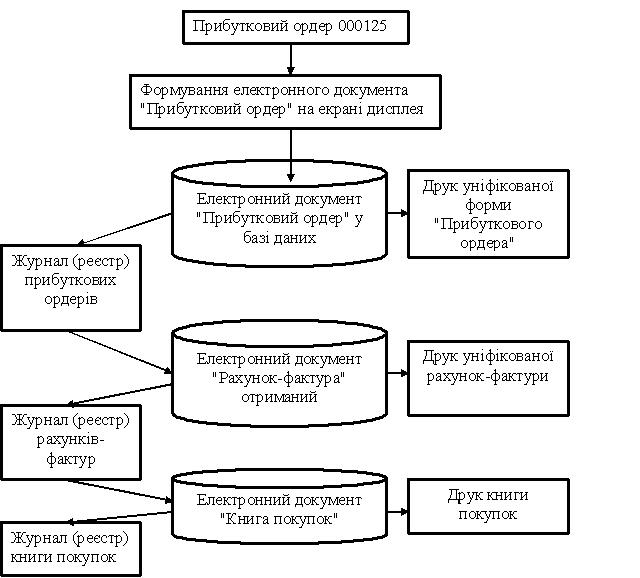 Прибутковий ордер 000125

Формування електронного документа "Прибутковий ордер" на екрані дисплея

Електронний документ "Прибутковий ордер" у базі даних

Друк уніфікованої форми "Прибуткового ордера"

Журнал (реєстр) прибуткових ордерів

Електронний документ "Рахунок-фактура" отриманий

Друк уніфікованої рахунок-фактури

Журнал (реєстр) рахунків-фактур

Електронний документ "Книга покупок"

Друк книги покупок

Журнал (реєстр) книги покупок